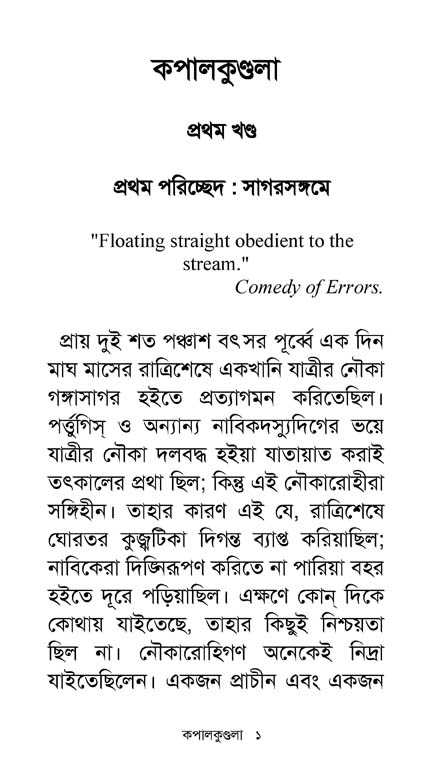 কপালকুণ্ডলা

প্রথম খণ্ড

প্রথম পরিচ্ছেদ : সাগরসঙ্গমে

"Floating straight obedient to the stream."
Comedy of Errors.

প্রায় দুই শত পঞ্চাশ বৎসর পূর্ব্বে এক দিন মাঘ মাসের রাত্রিশেষে একখানি যাত্রীর নৌকা গঙ্গাসাগর হইতে প্রত্যাগমন করিতেছিল। পর্ত্তুগিস্ ও অন্যান্য নাবিকদস্যুদিগের ভয়ে যাত্রীর নৌকা দলবদ্ধ হইয়া যাতায়াত করাই তৎকালের প্রথা ছিল; কিন্তু এই নৌকারোহীরা সঙ্গিহীন। তাহার কারণ এই যে, রাত্রিশেষে ঘোরতর কুজ্ঝটিকা দিগন্ত ব্যাপ্ত করিয়াছিল; নাবিকেরা দিঙ্নিরূপণ করিতে না পারিয়া বহর হইতে দূরে পড়িয়াছিল। এক্ষণে কোন্ দিকে কোথায় যাইতেছে, তাহার কিছুই নিশ্চয়তা ছিল না। নৌকারোহিগণ অনেকেই নিদ্রা যাইতেছিলেন। একজন প্রাচীন এবং একজন

কপালকুণ্ডলা ১